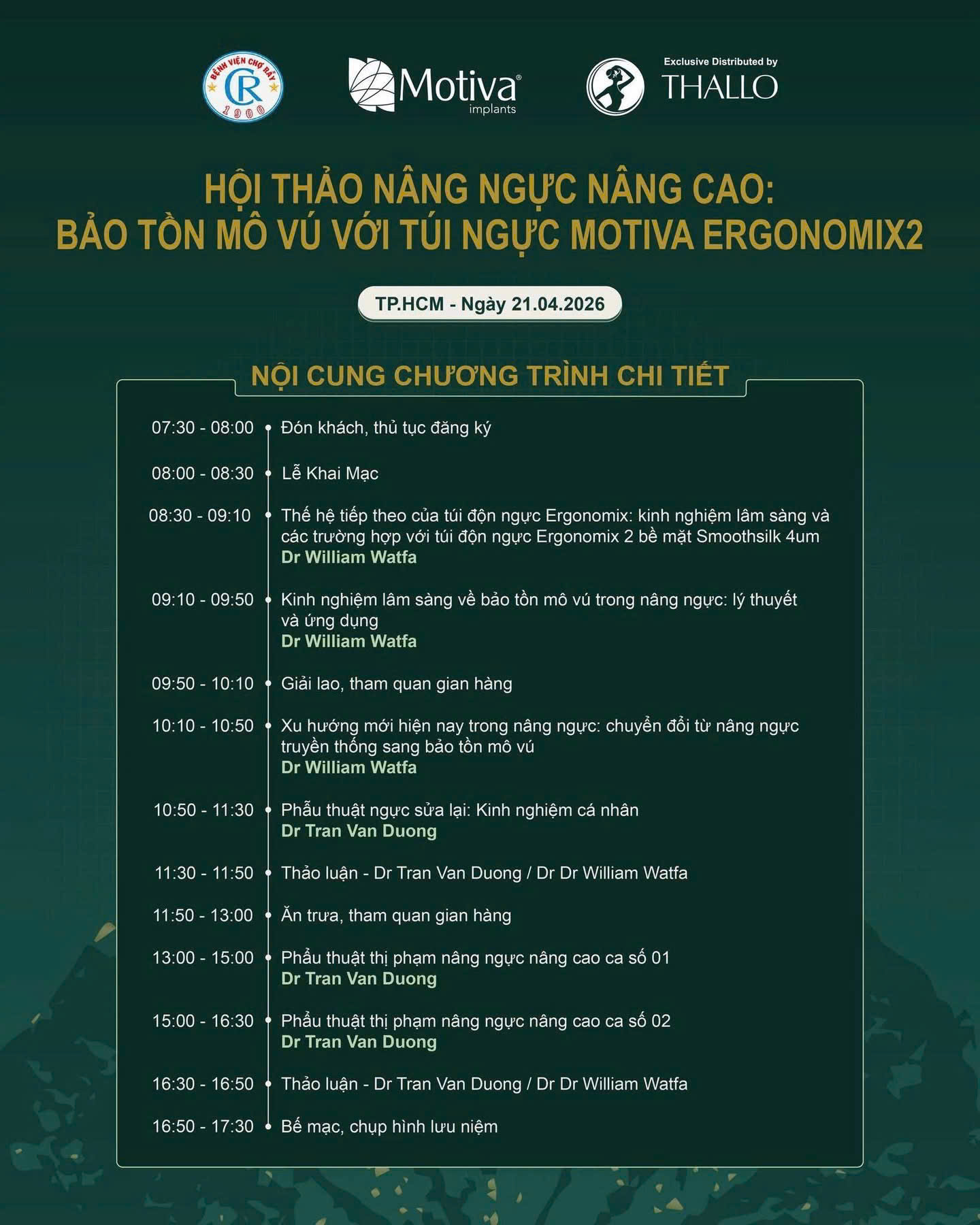 BỆNH VIỆN CHỢ RẪY
CR
1900

Motiva®
implants

Exclusive Distributed by
THALLO

HỘI THẢO NÂNG NGỰC NÂNG CAO:
BẢO TỒN MÔ VÚ VỚI TÚI NGỰC MOTIVA ERGONOMIX2

TP.HCM - Ngày 21.04.2026

NỘI CUNG CHƯƠNG TRÌNH CHI TIẾT

07:30 - 08:00 Đón khách, thủ tục đăng ký

08:00 - 08:30 Lễ Khai Mạc

08:30 - 09:10 Thế hệ tiếp theo của túi độn ngực Ergonomix: kinh nghiệm lâm sàng và các trường hợp với túi độn ngực Ergonomix 2 bề mặt Smoothsilk 4um
Dr William Watfa

09:10 - 09:50 Kinh nghiệm lâm sàng về bảo tồn mô vú trong nâng ngực: lý thuyết và ứng dụng
Dr William Watfa

09:50 - 10:10 Giải lao, tham quan gian hàng

10:10 - 10:50 Xu hướng mới hiện nay trong nâng ngực: chuyển đổi từ nâng ngực truyền thống sang bảo tồn mô vú
Dr William Watfa

10:50 - 11:30 Phẫu thuật ngực sửa lại: Kinh nghiệm cá nhân
Dr Tran Van Duong

11:30 - 11:50 Thảo luận - Dr Tran Van Duong / Dr Dr William Watfa

11:50 - 13:00 Ăn trưa, tham quan gian hàng

13:00 - 15:00 Phẫu thuật thị phạm nâng ngực nâng cao ca số 01
Dr Tran Van Duong

15:00 - 16:30 Phẫu thuật thị phạm nâng ngực nâng cao ca số 02
Dr Tran Van Duong

16:30 - 16:50 Thảo luận - Dr Tran Van Duong / Dr Dr William Watfa

16:50 - 17:30 Bế mạc, chụp hình lưu niệm